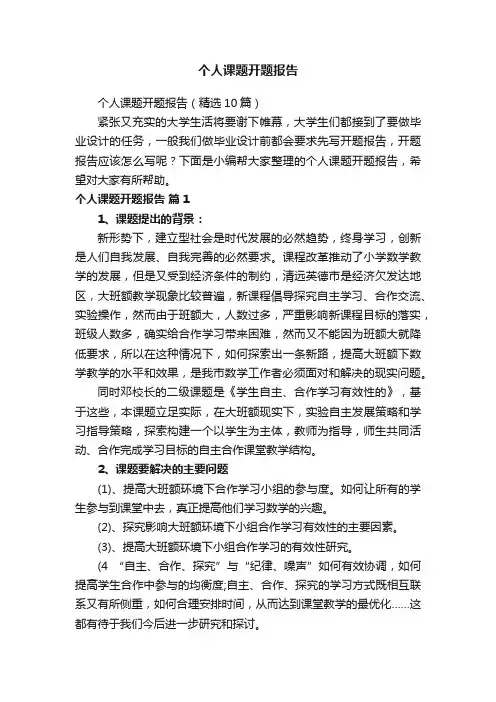 个人课题开题报告

个人课题开题报告（精选10篇）

紧张又充实的大学生活将要谢下帷幕，大学生们都接到了要做毕业设计的任务，一般我们做毕业设计前都会要求先写开题报告，开题报告应该怎么写呢？下面是小编帮大家整理的个人课题开题报告，希望对大家有所帮助。

个人课题开题报告 篇1

1、课题提出的背景：

新形势下，建立型社会是时代发展的必然趋势，终身学习，创新是人们自我发展、自我完善的必然要求。课程改革推动了小学数学教学的发展，但是又受到经济条件的制约，清远英德市是经济欠发达地区，大班额教学现象比较普遍，新课程倡导探究自主学习、合作交流、实验操作，然而由于班额大，人数过多，严重影响新课程目标的落实，班级人数多，确实给合作学习带来困难，然而又不能因为班额大就降低要求，所以在这种情况下，如何探索出一条新路，提高大班额下数学教学的水平和效果，是我市数学工作者必须面对和解决的现实问题。

同时邓校长的二级课题是《学生自主、合作学习有效性的》，基于这些，本课题立足实际，在大班额现实下，实验自主发展策略和学习指导策略，探索构建一个以学生为主体，教师为指导，师生共同活动、合作完成学习目标的自主合作课堂教学结构。

2、课题要解决的主要问题

(1)、提高大班额环境下合作学习小组的参与度。如何让所有的学生参与到课堂中去，真正提高他们学习数学的兴趣。

(2)、探究影响大班额环境下小组合作学习有效性的主要因素。

(3)、提高大班额环境下小组合作学习的有效性研究。

(4 “自主、合作、探究”与“纪律、噪声”如何有效协调，如何提高学生合作中参与的均衡度;自主、合作、探究的学习方式既相互联系又有所侧重，如何合理安排时间，从而达到课堂教学的最优化……这都有待于我们今后进一步研究和探讨。